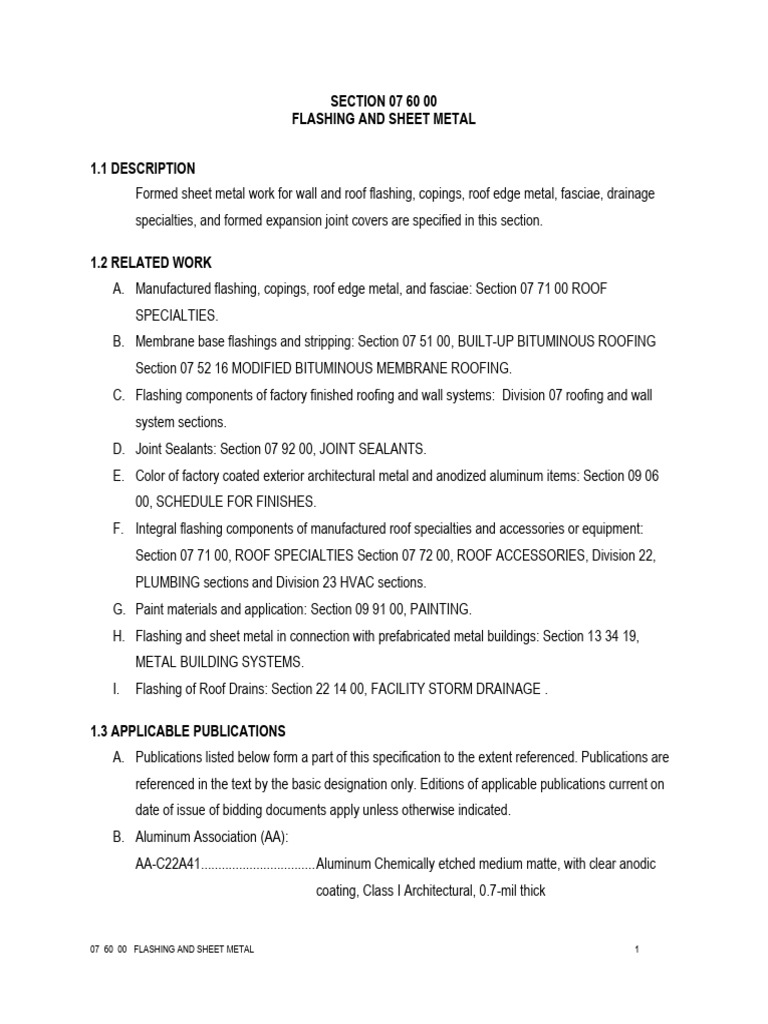 SECTION 07 60 00
FLASHING AND SHEET METAL

1.1 DESCRIPTION

Formed sheet metal work for wall and roof flashing, copings, roof edge metal, fasciae, drainage specialties, and formed expansion joint covers are specified in this section.

1.2 RELATED WORK

A. Manufactured flashing, copings, roof edge metal, and fasciae: Section 07 71 00 ROOF SPECIALTIES.

B. Membrane base flashings and stripping: Section 07 51 00, BUILT-UP BITUMINOUS ROOFING Section 07 52 16 MODIFIED BITUMINOUS MEMBRANE ROOFING.

C. Flashing components of factory finished roofing and wall systems: Division 07 roofing and wall system sections.

D. Joint Sealants: Section 07 92 00, JOINT SEALANTS.

E. Color of factory coated exterior architectural metal and anodized aluminum items: Section 09 06 00, SCHEDULE FOR FINISHES.

F. Integral flashing components of manufactured roof specialties and accessories or equipment: Section 07 71 00, ROOF SPECIALTIES Section 07 72 00, ROOF ACCESSORIES, Division 22, PLUMBING sections and Division 23 HVAC sections.

G. Paint materials and application: Section 09 91 00, PAINTING.

H. Flashing and sheet metal in connection with prefabricated metal buildings: Section 13 34 19, METAL BUILDING SYSTEMS.

I. Flashing of Roof Drains: Section 22 14 00, FACILITY STORM DRAINAGE .

1.3 APPLICABLE PUBLICATIONS

A. Publications listed below form a part of this specification to the extent referenced. Publications are referenced in the text by the basic designation only. Editions of applicable publications current on date of issue of bidding documents apply unless otherwise indicated.

B. Aluminum Association (AA):

AA-C22A41................................Aluminum Chemically etched medium matte, with clear anodic coating, Class I Architectural, 0.7-mil thick

07 60 00 FLASHING AND SHEET METAL 1